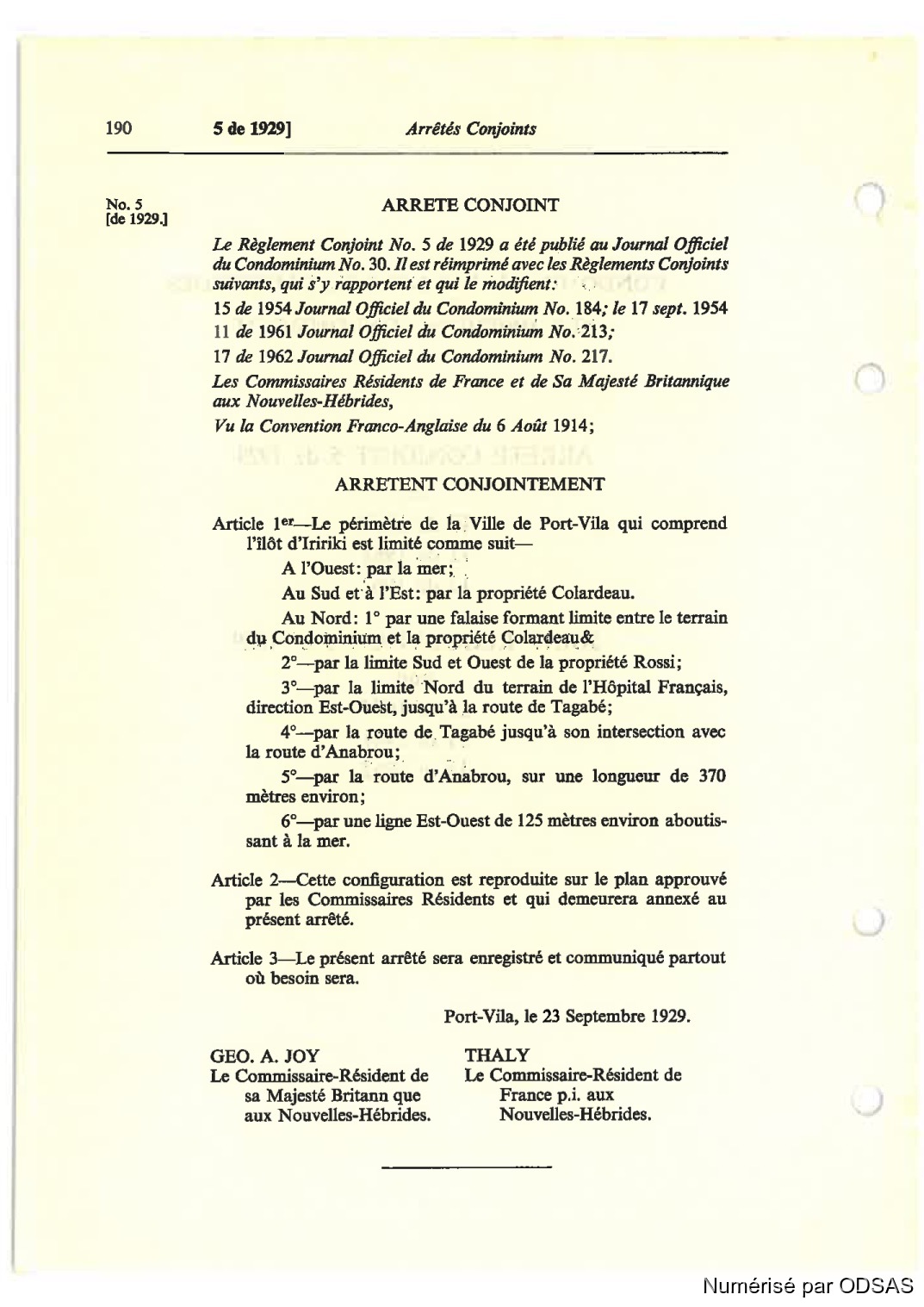 190 5 de 1929] Arrêtés Conjoints

No. 5
[de 1929.]

ARRETE CONJOINT

Le Règlement Conjoint No. 5 de 1929 a été publié au Journal Officiel du Condominium No. 30. Il est réimprimé avec les Règlements Conjoints suivants, qui s'y rapportent et qui le modifient:

15 de 1954 Journal Officiel du Condominium No. 184; le 17 sept. 1954

11 de 1961 Journal Officiel du Condominium No. 213;

17 de 1962 Journal Officiel du Condominium No. 217.

Les Commissaires Résidents de France et de Sa Majesté Britannique aux Nouvelles-Hébrides,

Vu la Convention Franco-Anglaise du 6 Août 1914;

ARRETENT CONJOINTEMENT

Article 1er—Le périmètre de la Ville de Port-Vila qui comprend l'îlôt d'Iririki est limité comme suit—

A l'Ouest: par la mer;

Au Sud et à l'Est: par la propriété Colardeau.

Au Nord: 1° par une falaise formant limite entre le terrain du Condominium et la propriété Colardeau&

2°—par la limite Sud et Ouest de la propriété Rossi;

3°—par la limite Nord du terrain de l'Hôpital Français, direction Est-Ouest, jusqu'à la route de Tagabé;

4°—par la route de Tagabé jusqu'à son intersection avec la route d'Anabrou;

5°—par la route d'Anabrou, sur une longueur de 370 mètres environ;

6°—par une ligne Est-Ouest de 125 mètres environ aboutissant à la mer.

Article 2—Cette configuration est reproduite sur le plan approuvé par les Commissaires Résidents et qui demeurera annexé au présent arrêté.

Article 3—Le présent arrêté sera enregistré et communiqué partout où besoin sera.

Port-Vila, le 23 Septembre 1929.

GEO. A. JOY
Le Commissaire-Résident de sa Majesté Britann que aux Nouvelles-Hébrides.

THALY
Le Commissaire-Résident de France p.i. aux Nouvelles-Hébrides.

Numérisé par ODSAS